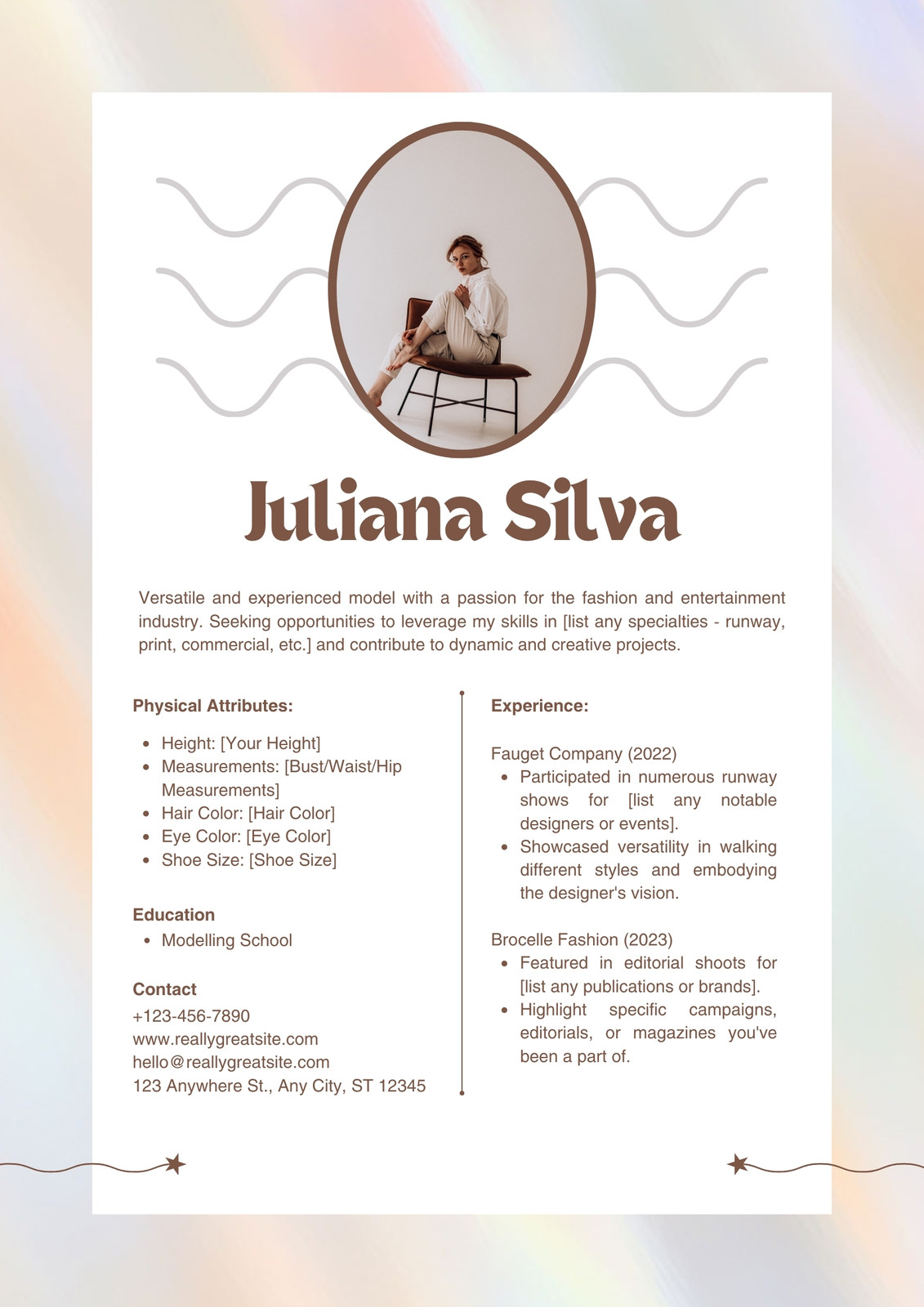 Juliana Silva

Versatile and experienced model with a passion for the fashion and entertainment industry. Seeking opportunities to leverage my skills in [list any specialties - runway, print, commercial, etc.] and contribute to dynamic and creative projects.

Physical Attributes:

- Height: [Your Height]
- Measurements: [Bust/Waist/Hip Measurements]
- Hair Color: [Hair Color]
- Eye Color: [Eye Color]
- Shoe Size: [Shoe Size]

Education
- Modelling School

Contact
+123-456-7890
www.reallygreatsite.com
hello@reallygreatsite.com
123 Anywhere St., Any City, ST 12345

Experience:

Fauget Company (2022)
- Participated in numerous runway shows for [list any notable designers or events].
- Showcased versatility in walking different styles and embodying the designer's vision.

Brocelle Fashion (2023)
- Featured in editorial shoots for [list any publications or brands].
- Highlight specific campaigns, editorials, or magazines you've been a part of.